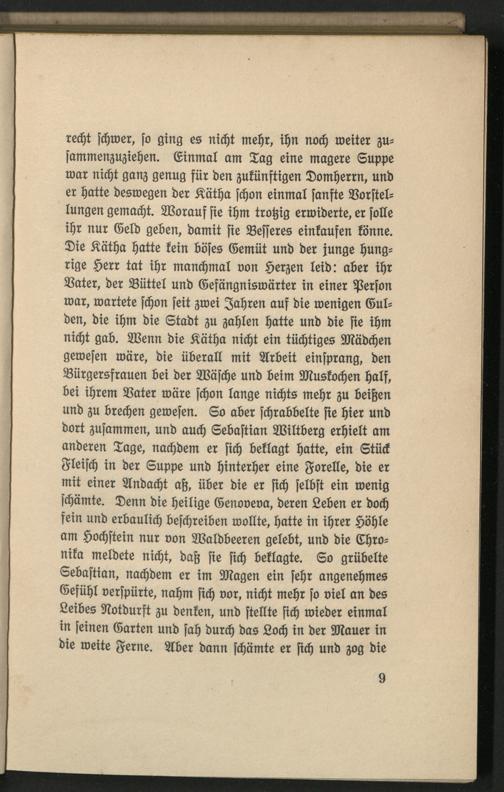 recht schwer, so ging es nicht mehr, ihn noch weiter zusammenzuziehen. Einmal am Tag eine magere Suppe war nicht ganz genug für den zukünftigen Domherrn, und er hatte deswegen der Kätha schon einmal sanfte Vorstellungen gemacht. Worauf sie ihm trotzig erwiderte, er solle ihr nur Geld geben, damit sie Besseres einkaufen könne. Die Kätha hatte kein böses Gemüt und der junge hungrige Herr tat ihr manchmal von Herzen leid: aber ihr Vater, der Büttel und Gefängniswärter in einer Person war, wartete schon seit zwei Jahren auf die wenigen Gulden, die ihm die Stadt zu zahlen hatte und die sie ihm nicht gab. Wenn die Kätha nicht ein tüchtiges Mädchen gewesen wäre, die überall mit Arbeit einsprang, den Bürgersfrauen bei der Wäsche und beim Muskochen half, bei ihrem Vater wäre schon lange nichts mehr zu beißen und zu brechen gewesen. So aber schrabbelte sie hier und dort zusammen, und auch Sebastian Wiltberg erhielt am anderen Tage, nachdem er sich beklagt hatte, ein Stück Fleisch in der Suppe und hinterher eine Forelle, die er mit einer Andacht aß, über die er sich selbst ein wenig schämte. Denn die heilige Genoveva, deren Leben er doch fein und erbaulich beschreiben wollte, hatte in ihrer Höhle am Hochstein nur von Waldbeeren gelebt, und die Chronika meldete nicht, daß sie sich beklagte. So grübelte Sebastian, nachdem er im Magen ein sehr angenehmes Gefühl verspürte, nahm sich vor, nicht mehr so viel an des Leibes Notdurft zu denken, und stellte sich wieder einmal in seinen Garten und sah durch das Loch in der Mauer in die weite Ferne. Aber dann schämte er sich und zog die

9